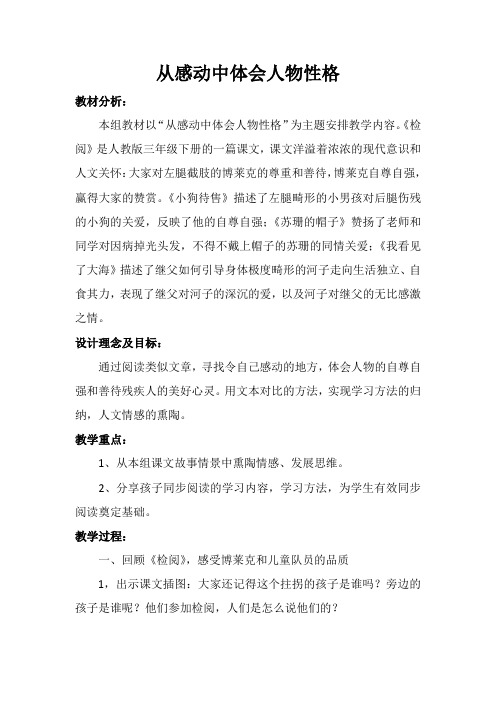 从感动中体会人物性格

教材分析：

本组教材以“从感动中体会人物性格”为主题安排教学内容。《检阅》是人教版三年级下册的一篇课文，课文洋溢着浓浓的现代意识和人文关怀：大家对左腿截肢的博莱克的尊重和善待，博莱克自尊自强，赢得大家的赞赏。《小狗待售》描述了左腿畸形的小男孩对后腿伤残的小狗的关爱，反映了他的自尊自强；《苏珊的帽子》赞扬了老师和同学对因病掉光头发，不得不戴上帽子的苏珊的同情关爱；《我看见了大海》描述了继父如何引导身体极度畸形的河子走向生活独立、自食其力，表现了继父对河子的深沉的爱，以及河子对继父的无比感激之情。

设计理念及目标：

通过阅读类似文章，寻找令自己感动的地方，体会人物的自尊自强和善待残疾人的美好心灵。用文本对比的方法，实现学习方法的归纳，人文情感的熏陶。

教学重点：

1、从本组课文故事情景中熏陶情感、发展思维。

2、分享孩子同步阅读的学习内容，学习方法，为学生有效同步阅读奠定基础。

教学过程：

一、回顾《检阅》，感受博莱克和儿童队员的品质

1，出示课文插图：大家还记得这个拄拐的孩子是谁吗？旁边的孩子是谁呢？他们参加检阅，人们是怎么说他们的？